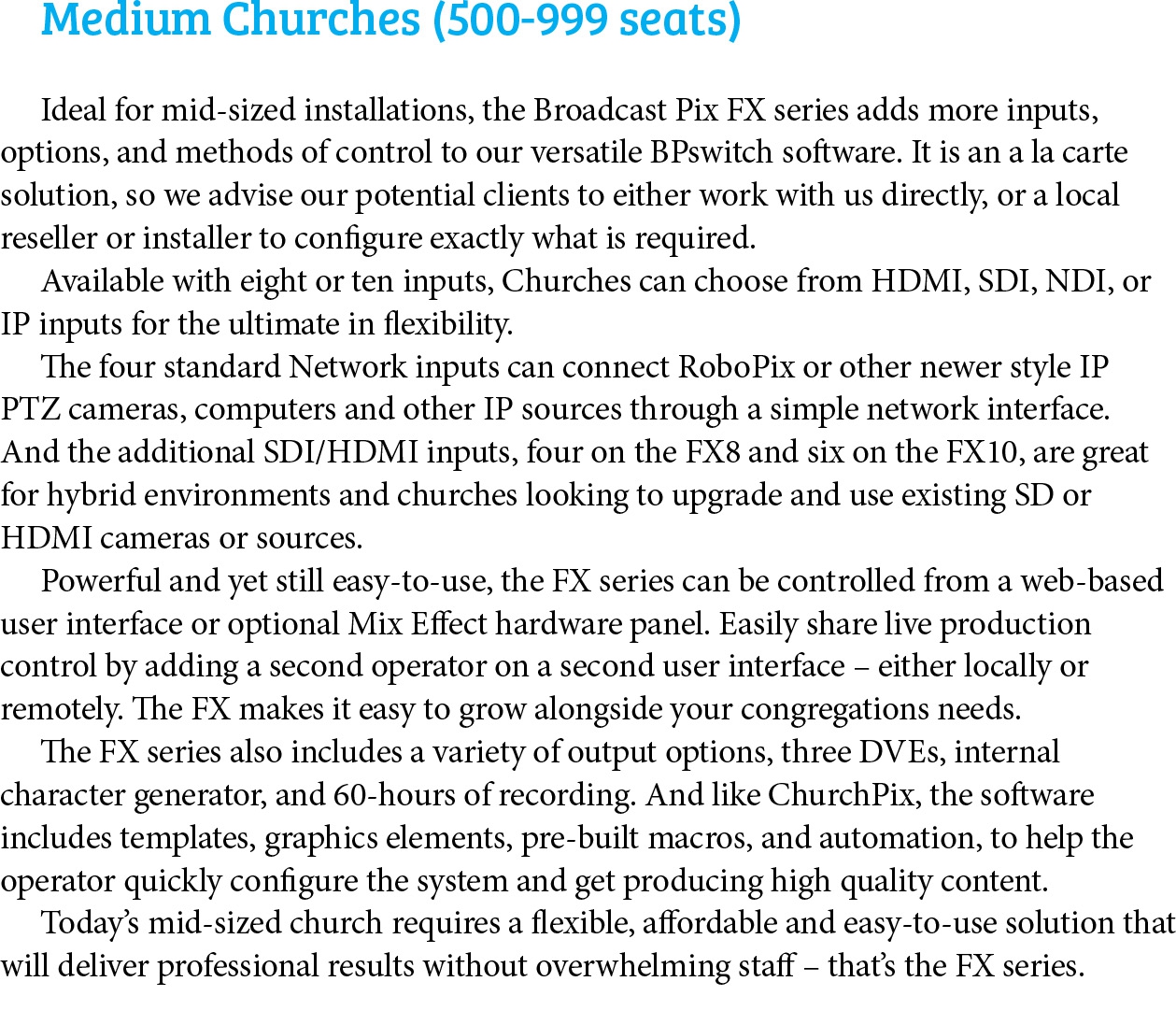 Medium Churches (500-999 seats)

Ideal for mid-sized installations, the Broadcast Pix FX series adds more inputs, options, and methods of control to our versatile BPswitch software. It is an a la carte solution, so we advise our potential clients to either work with us directly, or a local reseller or installer to configure exactly what is required.

Available with eight or ten inputs, Churches can choose from HDMI, SDI, NDI, or IP inputs for the ultimate in flexibility.

The four standard Network inputs can connect RoboPix or other newer style IP PTZ cameras, computers and other IP sources through a simple network interface. And the additional SDI/HDMI inputs, four on the FX8 and six on the FX10, are great for hybrid environments and churches looking to upgrade and use existing SD or HDMI cameras or sources.

Powerful and yet still easy-to-use, the FX series can be controlled from a web-based user interface or optional Mix Effect hardware panel. Easily share live production control by adding a second operator on a second user interface – either locally or remotely. The FX makes it easy to grow alongside your congregations needs.

The FX series also includes a variety of output options, three DVEs, internal character generator, and 60-hours of recording. And like ChurchPix, the software includes templates, graphics elements, pre-built macros, and automation, to help the operator quickly configure the system and get producing high quality content.

Today's mid-sized church requires a flexible, affordable and easy-to-use solution that will deliver professional results without overwhelming staff – that's the FX series.